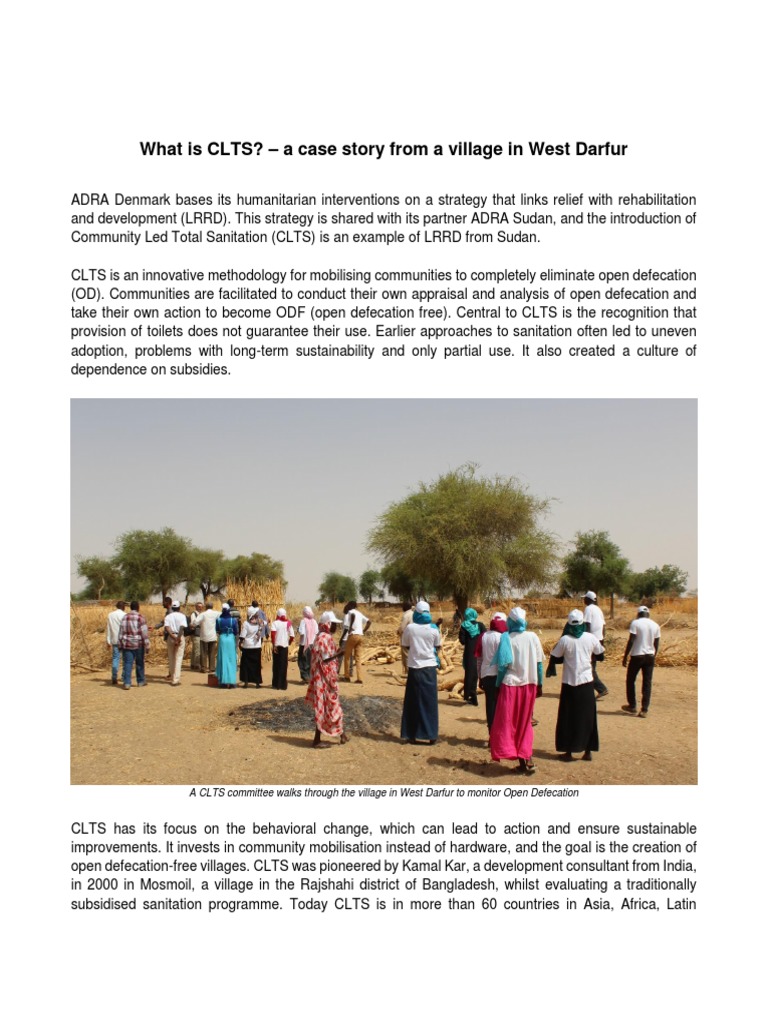 What is CLTS? – a case story from a village in West Darfur

ADRA Denmark bases its humanitarian interventions on a strategy that links relief with rehabilitation and development (LRRD). This strategy is shared with its partner ADRA Sudan, and the introduction of Community Led Total Sanitation (CLTS) is an example of LRRD from Sudan.

CLTS is an innovative methodology for mobilising communities to completely eliminate open defecation (OD). Communities are facilitated to conduct their own appraisal and analysis of open defecation and take their own action to become ODF (open defecation free). Central to CLTS is the recognition that provision of toilets does not guarantee their use. Earlier approaches to sanitation often led to uneven adoption, problems with long-term sustainability and only partial use. It also created a culture of dependence on subsidies.

A CLTS committee walks through the village in West Darfur to monitor Open Defecation

CLTS has its focus on the behavioral change, which can lead to action and ensure sustainable improvements. It invests in community mobilisation instead of hardware, and the goal is the creation of open defecation-free villages. CLTS was pioneered by Kamal Kar, a development consultant from India, in 2000 in Mosmoil, a village in the Rajshahi district of Bangladesh, whilst evaluating a traditionally subsidised sanitation programme. Today CLTS is in more than 60 countries in Asia, Africa, Latin